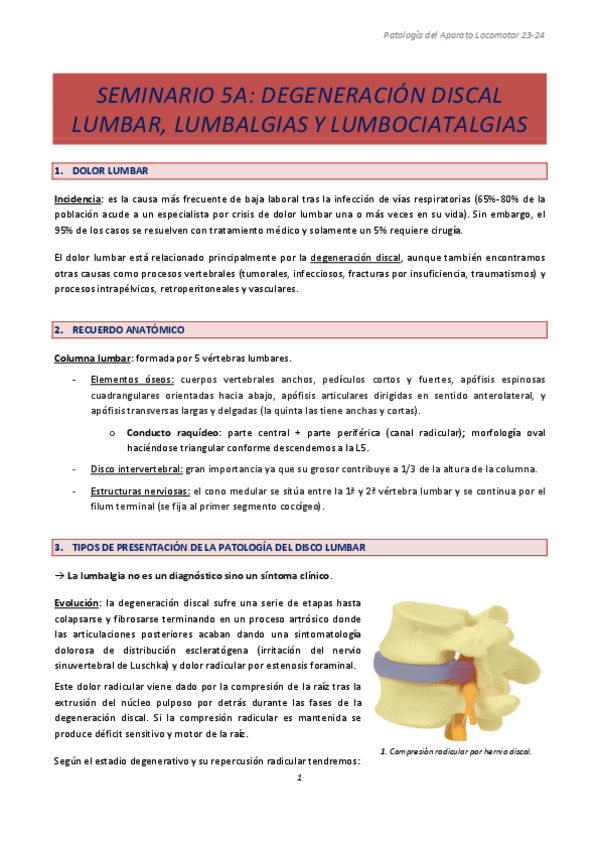 Patología del Aparato Locomotor 23-24

SEMINARIO 5A: DEGENERACIÓN DISCAL LUMBAR, LUMBALGIAS Y LUMBOCIATALGIAS

1. DOLOR LUMBAR

Incidencia: es la causa más frecuente de baja laboral tras la infección de vías respiratorias (65%-80% de la población acude a un especialista por crisis de dolor lumbar una o más veces en su vida). Sin embargo, el 95% de los casos se resuelven con tratamiento médico y solamente un 5% requiere cirugía.

El dolor lumbar está relacionado principalmente por la degeneración discal, aunque también encontramos otras causas como procesos vertebrales (tumorales, infecciosos, fracturas por insuficiencia, traumatismos) y procesos intrapélvicos, retroperitoneales y vasculares.

2. RECUERDO ANATÓMICO

Columna lumbar: formada por 5 vértebras lumbares.

- Elementos óseos: cuerpos vertebrales anchos, pedículos cortos y fuertes, apófisis espinosas cuadrangulares orientadas hacia abajo, apófisis articulares dirigidas en sentido anterolateral, y apófisis transversas largas y delgadas (la quinta las tiene anchas y cortas).
    o Conducto raquídeo: parte central + parte periférica (canal radicular); morfología oval haciéndose triangular conforme descendemos a la L5.
- Disco intervertebral: gran importancia ya que su grosor contribuye a 1/3 de la altura de la columna.
- Estructuras nerviosas: el cono medular se sitúa entre la 1ª y 2ª vértebra lumbar y se continua por el filum terminal (se fija al primer segmento coccígeo).

3. TIPOS DE PRESENTACIÓN DE LA PATOLOGÍA DEL DISCO LUMBAR

→ La lumbalgia no es un diagnóstico sino un síntoma clínico.

Evolución: la degeneración discal sufre una serie de etapas hasta colapsarse y fibrosarse terminando en un proceso artrósico donde las articulaciones posteriores acaban dando una sintomatología dolorosa de distribución escleratógena (irritación del nervio sinuvertebral de Luschka) y dolor radicular por estenosis foraminal.

Este dolor radicular viene dado por la compresión de la raíz tras la extrusión del núcleo pulposo por detrás durante las fases de la degeneración discal. Si la compresión radicular es mantenida se produce déficit sensitivo y motor de la raíz.

Según el estadio degenerativo y su repercusión radicular tendremos:

1. Compresión radicular por hernia discal.

1